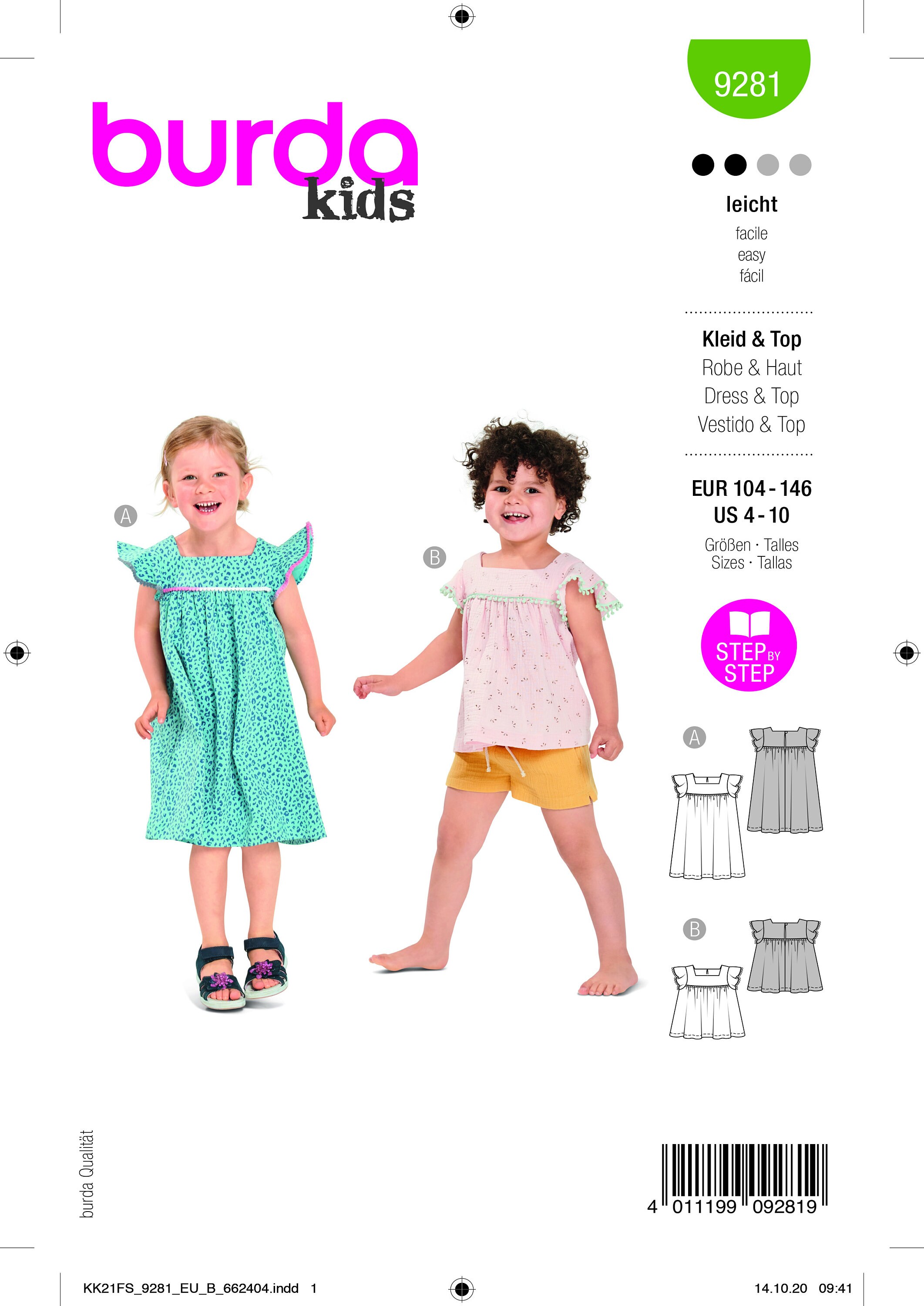 burda
kids

9281

leicht
facile
easy
fácil

Kleid & Top
Robe & Haut
Dress & Top
Vestido & Top

EUR 104 - 146
US 4 - 10
Größen · Talles
Sizes · Tallas

STEP BY STEP

A

B

A

B

burda Qualität

4 011199 092819

KK21FS_9281_EU_B_662404.indd 1

14.10.20 09:41